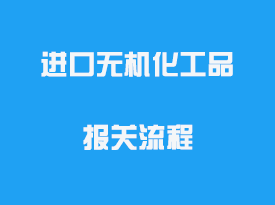 进口无机化工品

报关流程